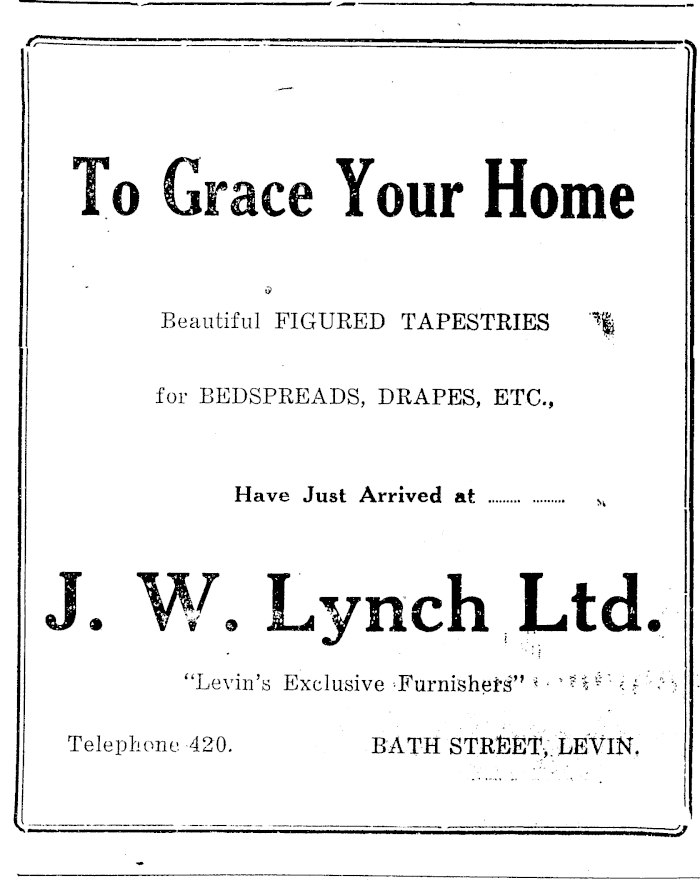 To Grace Your Home

Beautiful FIGURED TAPESTRIES

for BEDSPREADS, DRAPES, ETC.,

Have Just Arrived at ......... .........

J. W. Lynch Ltd.

"Levin's Exclusive Furnishers"

Telephone 420.

BATH STREET, LEVIN.